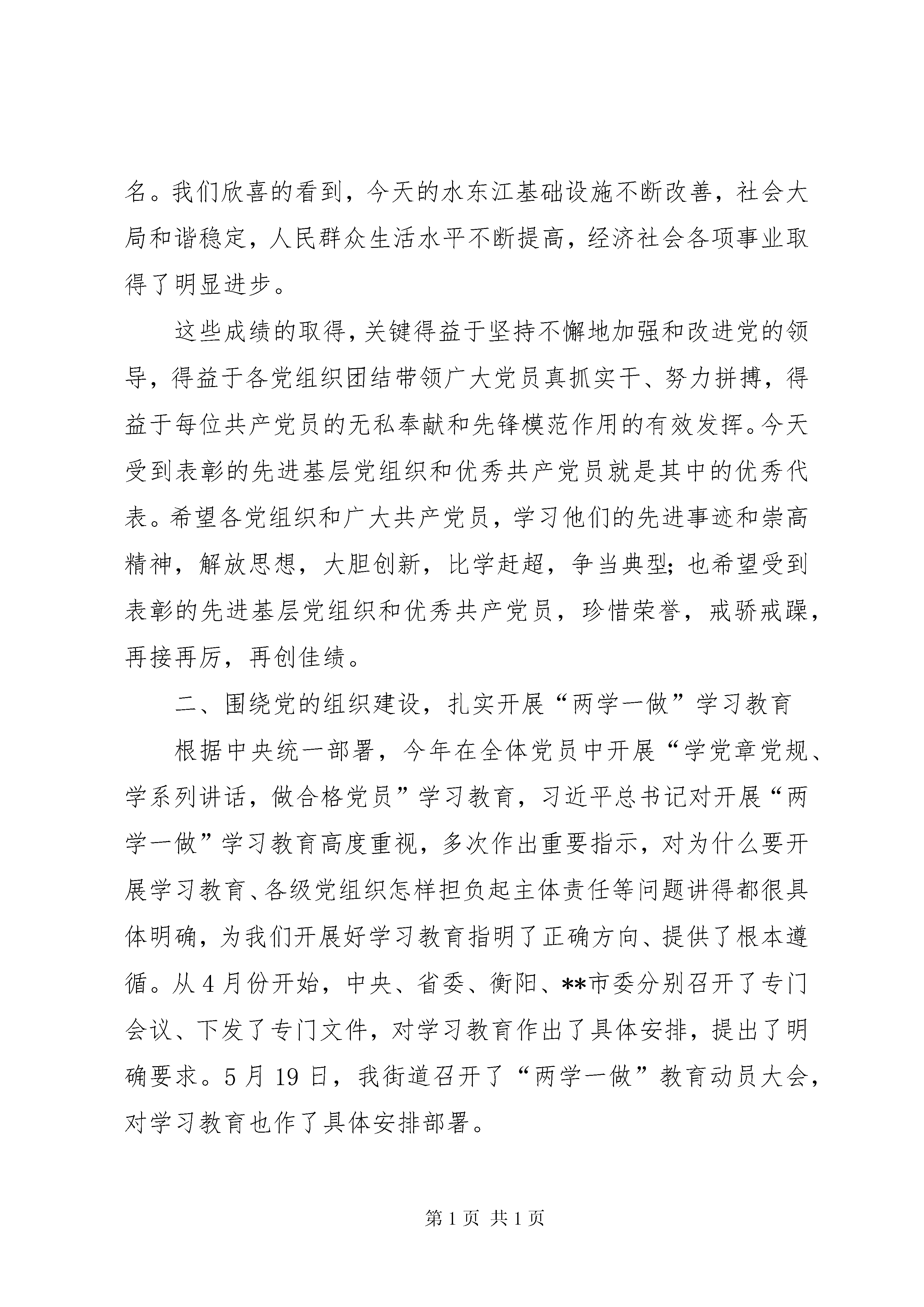 名。我们欣喜的看到，今天的水东江基础设施不断改善，社会大局和谐稳定，人民群众生活水平不断提高，经济社会各项事业取得了明显进步。

这些成绩的取得，关键得益于坚持不懈地加强和改进党的领导，得益于各党组织团结带领广大党员真抓实干、努力拼搏，得益于每位共产党员的无私奉献和先锋模范作用的有效发挥。今天受到表彰的先进基层党组织和优秀共产党员就是其中的优秀代表。希望各党组织和广大共产党员，学习他们的先进事迹和崇高精神，解放思想，大胆创新，比学赶超，争当典型；也希望受到表彰的先进基层党组织和优秀共产党员，珍惜荣誉，戒骄戒躁，再接再厉，再创佳绩。

二、围绕党的组织建设，扎实开展“两学一做”学习教育

根据中央统一部署，今年在全体党员中开展“学党章党规、学系列讲话，做合格党员”学习教育，习近平总书记对开展“两学一做”学习教育高度重视，多次作出重要指示，对为什么要开展学习教育、各级党组织怎样担负起主体责任等问题讲得都很具体明确，为我们开展好学习教育指明了正确方向、提供了根本遵循。从4月份开始，中央、省委、衡阳、**市委分别召开了专门会议、下发了专门文件，对学习教育作出了具体安排，提出了明确要求。5月19日，我街道召开了“两学一做”教育动员大会，对学习教育也作了具体安排部署。

第1页 共1页